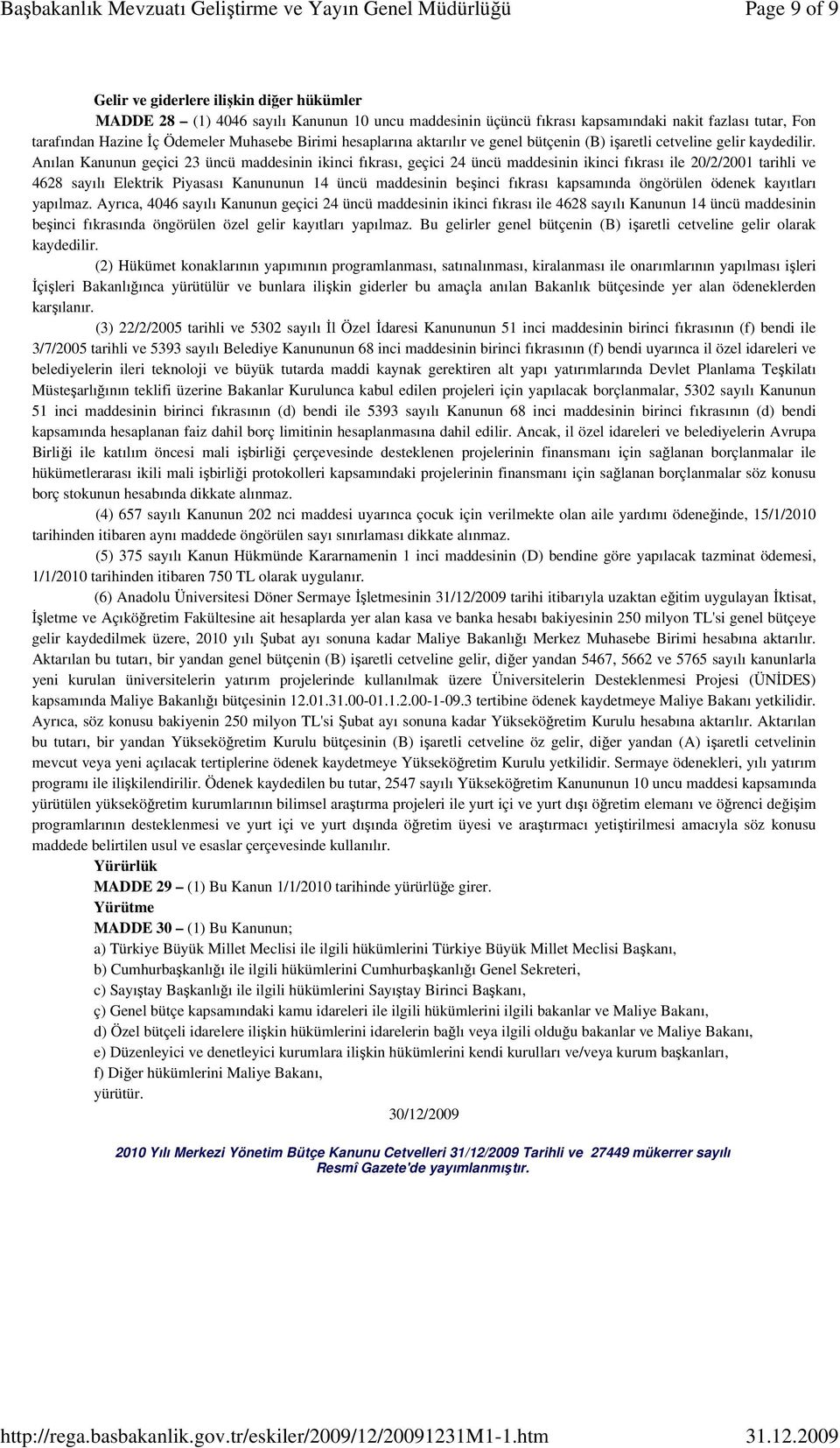 Başbakanlık Mevzuatı Geliştirme ve Yayın Genel Müdürlüğü Page 9 of 9

Gelir ve giderlere ilişkin diğer hükümler

MADDE 28 – (1) 4046 sayılı Kanunun 10 uncu maddesinin üçüncü fıkrası kapsamındaki nakit fazlası tutar, Fon tarafından Hazine İç Ödemeler Muhasebe Birimi hesaplarına aktarılır ve genel bütçenin (B) işaretli cetveline gelir kaydedilir. Anılan Kanunun geçici 23 üncü maddesinin ikinci fıkrası, geçici 24 üncü maddesinin ikinci fıkrası ile 20/2/2001 tarihli ve 4628 sayılı Elektrik Piyasası Kanununun 14 üncü maddesinin beşinci fıkrası kapsamında öngörülen ödenek kayıtları yapılmaz. Ayrıca, 4046 sayılı Kanunun geçici 24 üncü maddesinin ikinci fıkrası ile 4628 sayılı Kanunun 14 üncü maddesinin beşinci fıkrasında öngörülen özel gelir kayıtları yapılmaz. Bu gelirler genel bütçenin (B) işaretli cetveline gelir olarak kaydedilir.

(2) Hükümet konaklarının yapımının programlanması, satınalınması, kiralanması ile onarımlarının yapılması işleri İçişleri Bakanlığınca yürütülür ve bunlara ilişkin giderler bu amaçla anılan Bakanlık bütçesinde yer alan ödeneklerden karşılanır.

(3) 22/2/2005 tarihli ve 5302 sayılı İl Özel İdaresi Kanununun 51 inci maddesinin birinci fıkrasının (f) bendi ile 3/7/2005 tarihli ve 5393 sayılı Belediye Kanununun 68 inci maddesinin birinci fıkrasının (f) bendi uyarınca il özel idareleri ve belediyelerin ileri teknoloji ve büyük tutarda maddi kaynak gerektiren alt yapı yatırımlarında Devlet Planlama Teşkilatı Müsteşarlığının teklifi üzerine Bakanlar Kurulunca kabul edilen projeleri için yapılacak borçlanmalar, 5302 sayılı Kanunun 51 inci maddesinin birinci fıkrasının (d) bendi ile 5393 sayılı Kanunun 68 inci maddesinin birinci fıkrasının (d) bendi kapsamında hesaplanan faiz dahil borç limitinin hesaplanmasına dahil edilir. Ancak, il özel idareleri ve belediyelerin Avrupa Birliği ile katılım öncesi mali işbirliği çerçevesinde desteklenen projelerinin finansmanı için sağlanan borçlanmalar ile hükümetlerarası ikili mali işbirliği protokolleri kapsamındaki projelerinin finansmanı için sağlanan borçlanmalar söz konusu borç stokunun hesabında dikkate alınmaz.

(4) 657 sayılı Kanunun 202 nci maddesi uyarınca çocuk için verilmekte olan aile yardımı ödeneğinde, 15/1/2010 tarihinden itibaren aynı maddede öngörülen sayı sınırlaması dikkate alınmaz.

(5) 375 sayılı Kanun Hükmünde Kararnamenin 1 inci maddesinin (D) bendine göre yapılacak tazminat ödemesi, 1/1/2010 tarihinden itibaren 750 TL olarak uygulanır.

(6) Anadolu Üniversitesi Döner Sermaye İşletmesinin 31/12/2009 tarihi itibarıyla uzaktan eğitim uygulayan İktisat, İşletme ve Açıköğretim Fakültesine ait hesaplarda yer alan kasa ve banka hesabı bakiyesinin 250 milyon TL'si genel bütçeye gelir kaydedilmek üzere, 2010 yılı Şubat ayı sonuna kadar Maliye Bakanlığı Merkez Muhasebe Birimi hesabına aktarılır. Aktarılan bu tutarı, bir yandan genel bütçenin (B) işaretli cetveline gelir, diğer yandan 5467, 5662 ve 5765 sayılı kanunlarla yeni kurulan üniversitelerin yatırım projelerinde kullanılmak üzere Üniversitelerin Desteklenmesi Projesi (ÜNİDES) kapsamında Maliye Bakanlığı bütçesinin 12.01.31.00-01.1.2.00-1-09.3 tertibine ödenek kaydetmeye Maliye Bakanı yetkilidir. Ayrıca, söz konusu bakiyenin 250 milyon TL'si Şubat ayı sonuna kadar Yükseköğretim Kurulu hesabına aktarılır. Aktarılan bu tutarı, bir yandan Yükseköğretim Kurulu bütçesinin (B) işaretli cetveline öz gelir, diğer yandan (A) işaretli cetvelinin mevcut veya yeni açılacak tertiplerine ödenek kaydetmeye Yükseköğretim Kurulu yetkilidir. Sermaye ödenekleri, yılı yatırım programı ile ilişkilendirilir. Ödenek kaydedilen bu tutar, 2547 sayılı Yükseköğretim Kanununun 10 uncu maddesi kapsamında yürütülen yükseköğretim kurumlarının bilimsel araştırma projeleri ile yurt içi ve yurt dışı öğretim elemanı ve öğrenci değişim programlarının desteklenmesi ve yurt içi ve yurt dışında öğretim üyesi ve araştırmacı yetiştirilmesi amacıyla söz konusu maddede belirtilen usul ve esaslar çerçevesinde kullanılır.

Yürürlük

MADDE 29 – (1) Bu Kanun 1/1/2010 tarihinde yürürlüğe girer.

Yürütme

MADDE 30 – (1) Bu Kanunun;

a) Türkiye Büyük Millet Meclisi ile ilgili hükümlerini Türkiye Büyük Millet Meclisi Başkanı,

b) Cumhurbaşkanlığı ile ilgili hükümlerini Cumhurbaşkanlığı Genel Sekreteri,

c) Sayıştay Başkanlığı ile ilgili hükümlerini Sayıştay Birinci Başkanı,

ç) Genel bütçe kapsamındaki kamu idareleri ile ilgili hükümlerini ilgili bakanlar ve Maliye Bakanı,

d) Özel bütçeli idarelere ilişkin hükümlerini idarelerin bağlı veya ilgili olduğu bakanlar ve Maliye Bakanı,

e) Düzenleyici ve denetleyici kurumlara ilişkin hükümlerini kendi kurulları ve/veya kurum başkanları,

f) Diğer hükümlerini Maliye Bakanı,

yürütür.

30/12/2009

2010 Yılı Merkezi Yönetim Bütçe Kanunu Cetvelleri 31/12/2009 Tarihli ve 27449 mükerrer sayılı Resmi Gazete'de yayımlanmıştır.

http://rega.basbakanlik.gov.tr/eskiler/2009/12/20091231M1-1.htm 31.12.2009